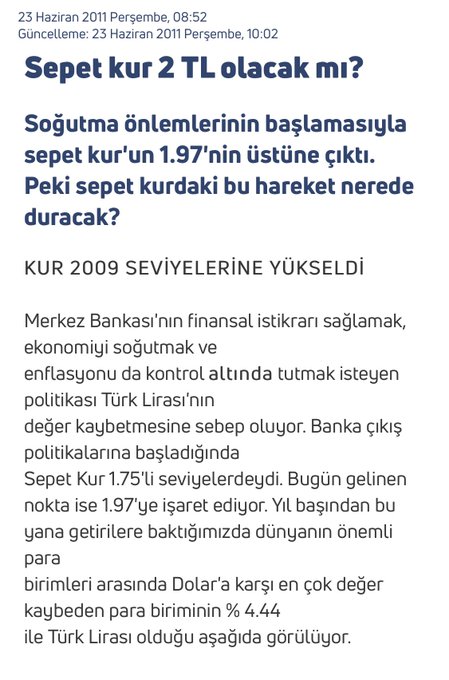 23 Haziran 2011 Perşembe, 08:52
Güncelleme: 23 Haziran 2011 Perşembe, 10:02

Sepet kur 2 TL olacak mı?

Soğutma önlemlerinin başlamasıyla sepet kur'un 1.97'nin üstüne çıktı. Peki sepet kurdaki bu hareket nerede duracak?

KUR 2009 SEVİYELERİNE YÜKSELDİ

Merkez Bankası'nın finansal istikrarı sağlamak, ekonomiyi soğutmak ve enflasyonu da kontrol altında tutmak isteyen politikası Türk Lirası'nın değer kaybetmesine sebep oluyor. Banka çıkış politikalarına başladığında Sepet Kur 1.75'li seviyelerdeydi. Bugün gelinen nokta ise 1.97'ye işaret ediyor. Yıl başından bu yana getirilere baktığımızda dünyanın önemli para birimleri arasında Dolar'a karşı en çok değer kaybeden para biriminin % 4.44 ile Türk Lirası olduğu aşağıda görülüyor.